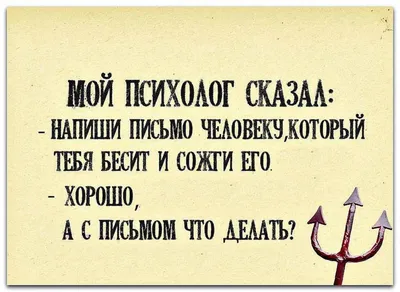 МОЙ ПСИХОЛОГ СКАЗАЛ:
- НАПИШИ ПИСЬМО ЧЕЛОВЕКУ,КОТОРЫЙ ТЕБЯ БЕСИТ И СОЖГИ ЕГО.
- ХОРОШО,
А С ПИСЬМОМ ЧТО ДЕЛАТЬ?